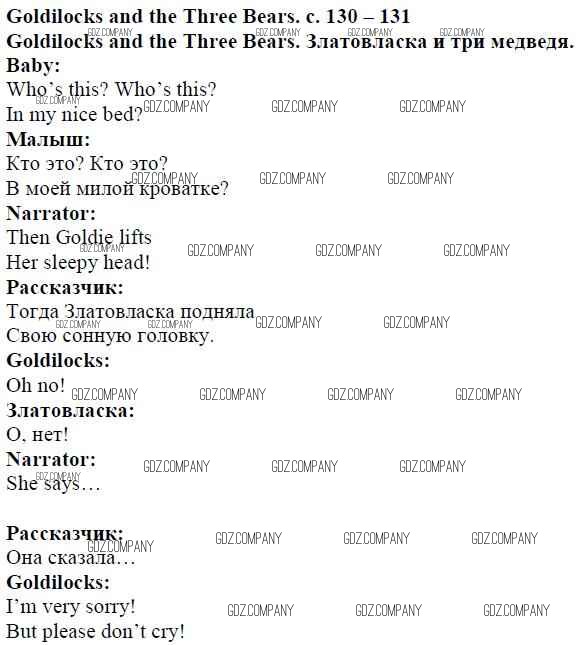 Goldilocks and the Three Bears. с. 130 – 131

Goldilocks and the Three Bears. Златовласка и три медведя.

Baby:
Who's this? Who's this?
In my nice bed?

Малыш:
Кто это? Кто это?
В моей милой кроватке?

Narrator:
Then Goldie lifts
Her sleepy head!

Рассказчик:
Тогда Златовласка подняла
Свою сонную головку.

Goldilocks:
Oh no!

Златовласка:
О, нет!

Narrator:
She says…

Рассказчик:
Она сказала…

Goldilocks:
I'm very sorry!
But please don't cry!

GDZ.COMPANY